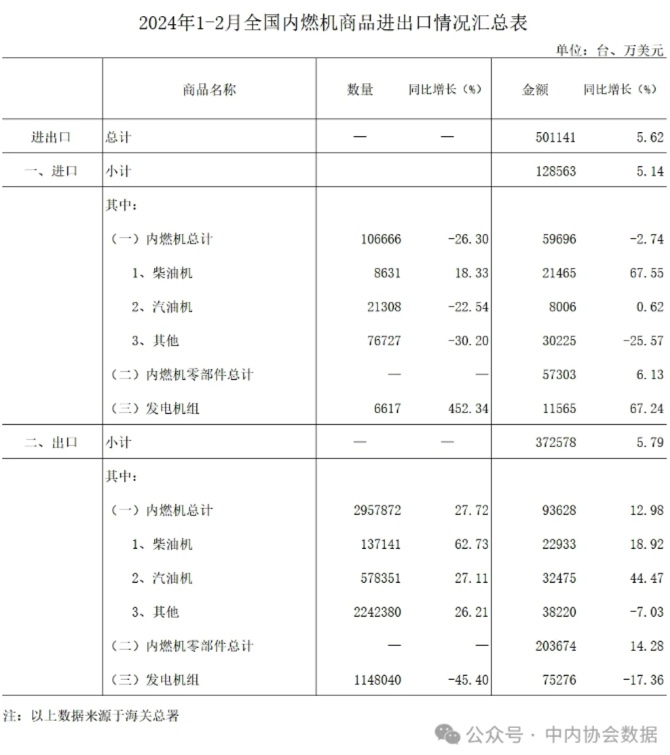 2024年1-2月全国内燃机商品进出口情况汇总表

单位：台、万美元

|  | 商品名称 | 数量 | 同比增长（%） | 金额 | 同比增长（%） |
|---|---|---|---|---|---|
| 进出口 | 总计 | — | — | 501141 | 5.62 |
| 一、进口 | 小计 |  |  | 128563 | 5.14 |
|  | 其中： |  |  |  |  |
|  | （一）内燃机总计 | 106666 | -26.30 | 59696 | -2.74 |
|  | 1、柴油机 | 8631 | 18.33 | 21465 | 67.55 |
|  | 2、汽油机 | 21308 | -22.54 | 8006 | 0.62 |
|  | 3、其他 | 76727 | -30.20 | 30225 | -25.57 |
|  | （二）内燃机零部件总计 | — | — | 57303 | 6.13 |
|  | （三）发电机组 | 6617 | 452.34 | 11565 | 67.24 |
| 二、出口 | 小计 | — | — | 372578 | 5.79 |
|  | 其中： |  |  |  |  |
|  | （一）内燃机总计 | 2957872 | 27.72 | 93628 | 12.98 |
|  | 1、柴油机 | 137141 | 62.73 | 22933 | 18.92 |
|  | 2、汽油机 | 578351 | 27.11 | 32475 | 44.47 |
|  | 3、其他 | 2242380 | 26.21 | 38220 | -7.03 |
|  | （二）内燃机零部件总计 | — | — | 203674 | 14.28 |
|  | （三）发电机组 | 1148040 | -45.40 | 75276 | -17.36 |

注：以上数据来源于海关总署

公众号 · 中内协会数据